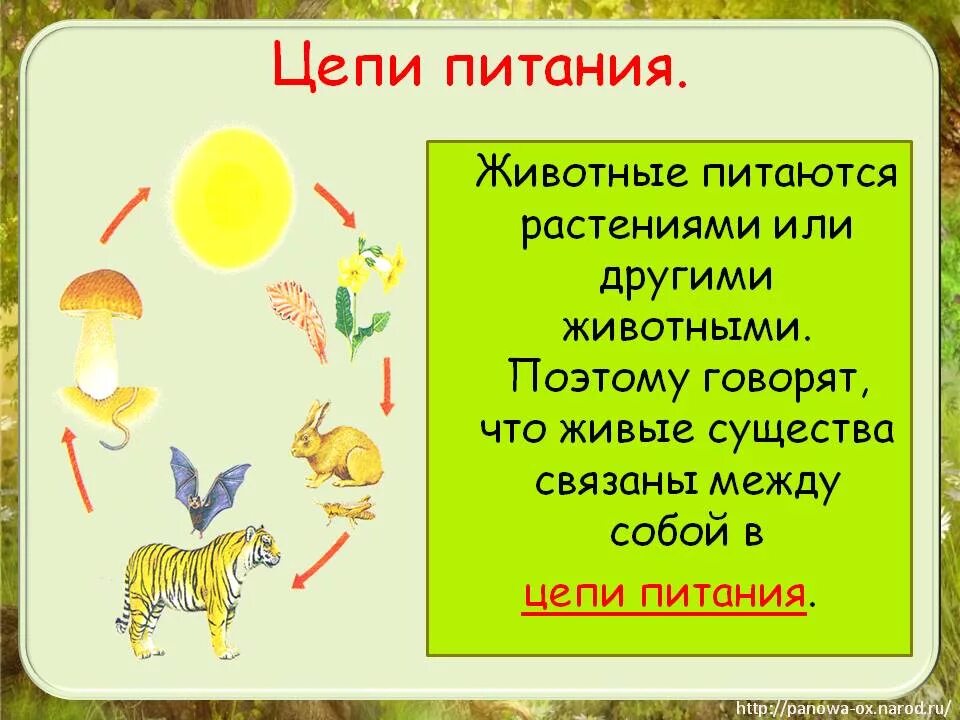 Цепи питания.

Животные питаются растениями или другими животными. Поэтому говорят, что живые существа связаны между собой в цепи питания.

http://panowa-ox.narod.ru/